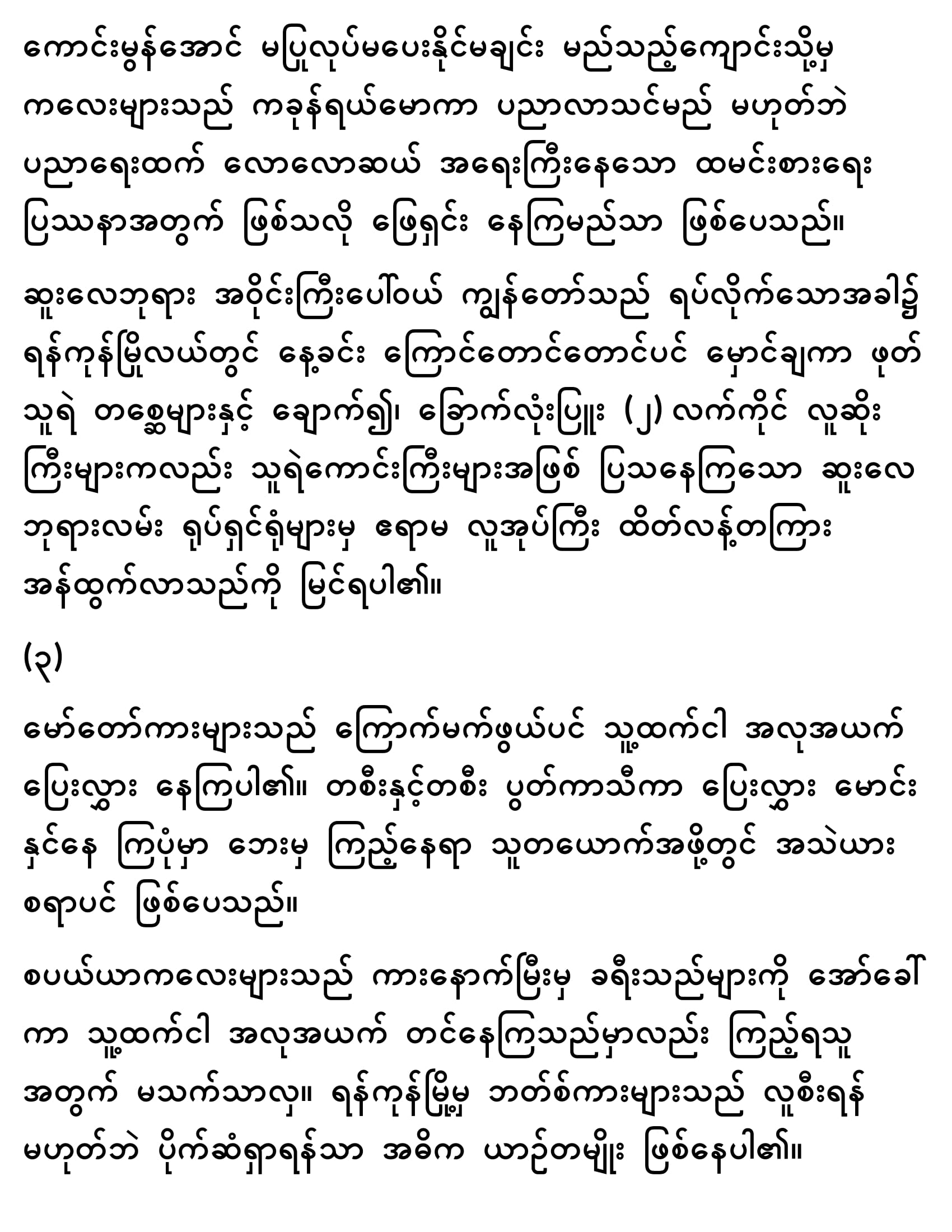 ကောင်းမွန်အောင် မပြုလုပ်မပေးနိုင်မချင်း မည်သည့်ကျောင်းသို့မှ ကလေးများသည် ကခုန်ရယ်မောကာ ပညာလာသင်မည် မဟုတ်ဘဲ ပညာရေးထက် လောလောဆယ် အရေးကြီးနေသော ထမင်းစားရေး ပြဿနာအတွက် ဖြစ်သလို ဖြေရှင်း နေကြမည်သာ ဖြစ်ပေသည်။

ဆူးလေဘုရား အဝိုင်းကြီးပေါ်ဝယ် ကျွန်တော်သည် ရပ်လိုက်သောအခါ၌ ရန်ကုန်မြို့လယ်တွင် နေ့ခင်း ကြောင်တောင်တောင်ပင် မှောင်ချကာ ဖုတ်သူရဲ တစ္ဆေများနှင့် ချောက်၍၊ ခြောက်လုံးပြူး (၂) လက်ကိုင် လူဆိုးကြီးများကလည်း သူရဲကောင်းကြီးများအဖြစ် ပြသနေကြသော ဆူးလေဘုရားလမ်း ရုပ်ရှင်ရုံများမှ ရောမ လူအုပ်ကြီး ထိတ်လန့်တကြား အန်ထွက်လာသည်ကို မြင်ရပါ၏။

(၃)

မော်တော်ကားများသည် ကြောက်မက်ဖွယ်ပင် သူ့ထက်ငါ အလုအယက် ပြေးလွှား နေကြပါ၏။ တစီးနှင့်တစီး ပွတ်ကာသီကာ ပြေးလွှား မောင်းနှင်နေ ကြပုံမှာ ဘေးမှ ကြည့်နေရာ သူတယောက်အဖို့တွင် အသဲယားစရာပင် ဖြစ်ပေသည်။

စပယ်ယာကလေးများသည် ကားနောက်မြီးမှ ခရီးသည်များကို အော်ခေါ်ကာ သူ့ထက်ငါ အလုအယက် တင်နေကြသည်မှာလည်း ကြည့်ရသူအတွက် မသက်သာလှ။ ရန်ကုန်မြို့မှ ဘတ်စ်ကားများသည် လူစီးရန် မဟုတ်ဘဲ ပိုက်ဆံရှာရန်သာ အဓိက ယာဉ်တမျိုး ဖြစ်နေပါ၏။